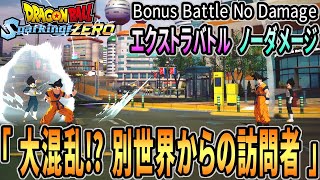 DRAGON BALL
Sparking! ZERO

Bonus Battle No Damage
エクストラバトル ノーダメージ

「 大混乱!? 別世界からの訪問者 」